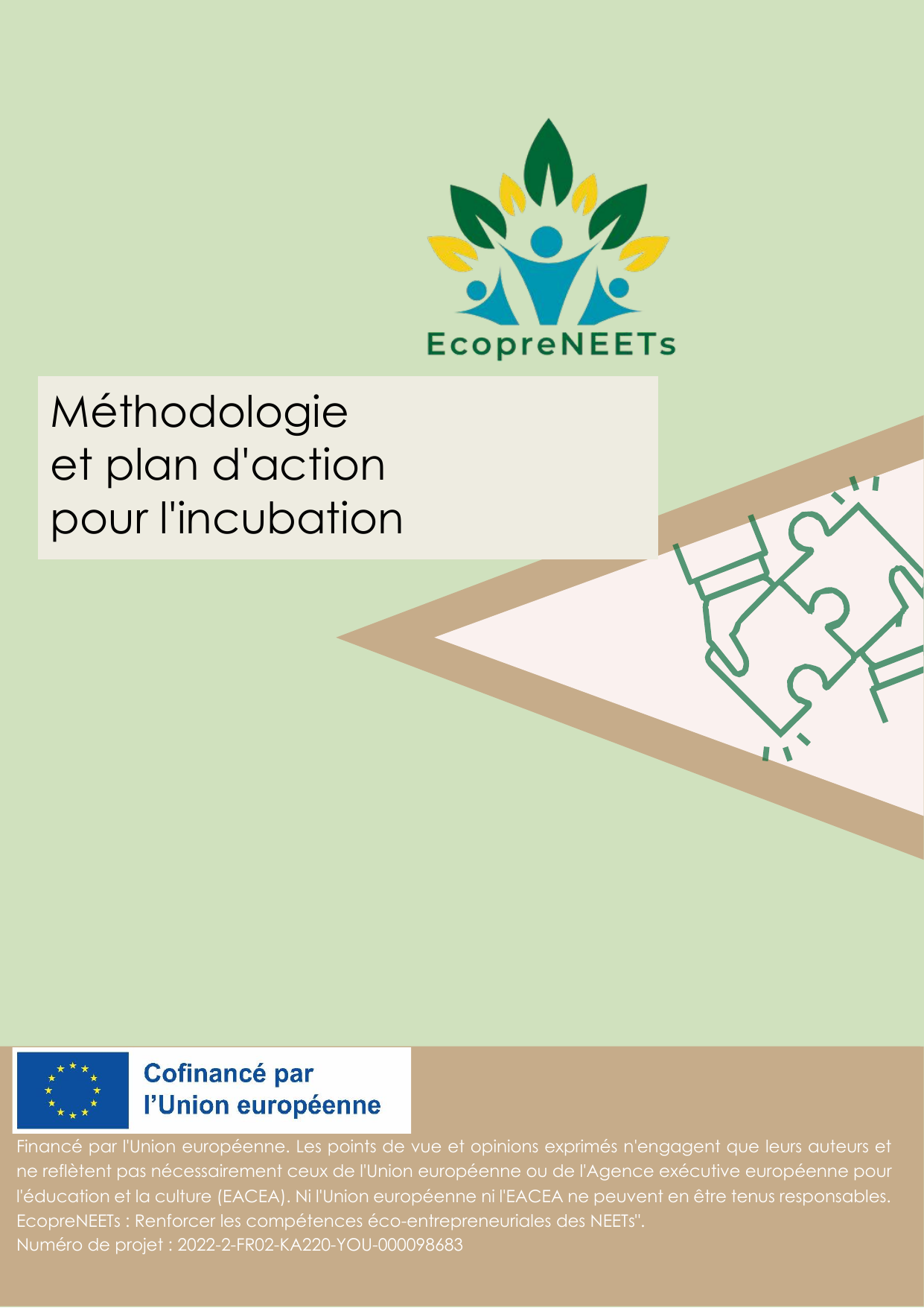 EcopreNEETs

Méthodologie
et plan d'action
pour l'incubation

Cofinancé par
l'Union européenne

Financé par l'Union européenne. Les points de vue et opinions exprimés n'engagent que leurs auteurs et ne reflètent pas nécessairement ceux de l'Union européenne ou de l'Agence exécutive européenne pour l'éducation et la culture (EACEA). Ni l'Union européenne ni l'EACEA ne peuvent en être tenus responsables.
EcopreNEETs : Renforcer les compétences éco-entrepreneuriales des NEETs".
Numéro de projet : 2022-2-FR02-KA220-YOU-000098683